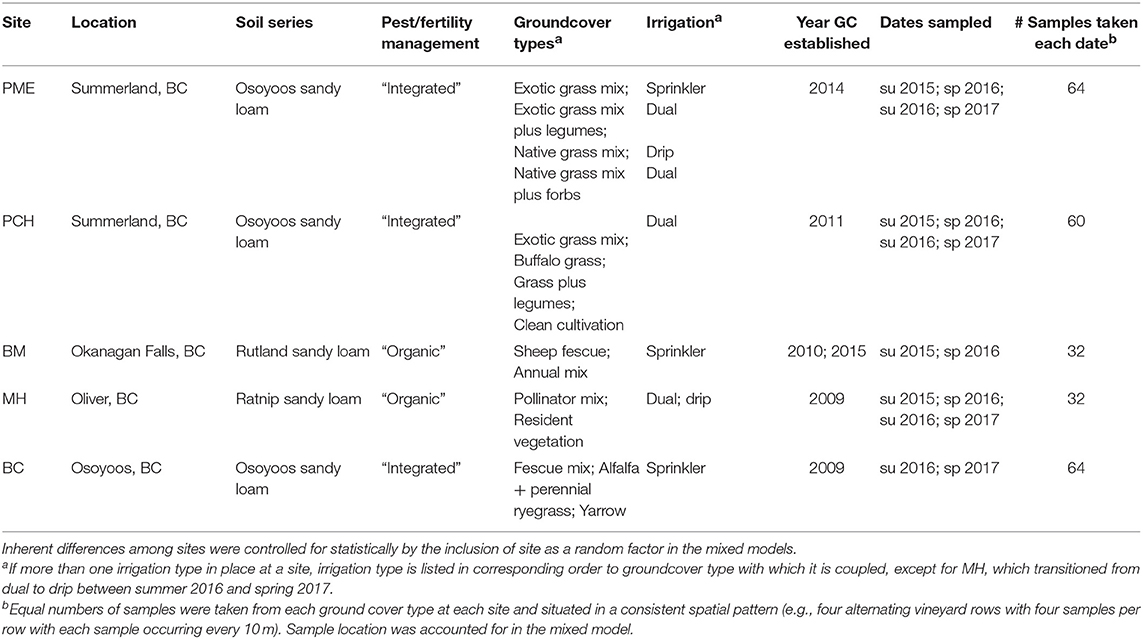 | Site | Location | Soil series | Pest/fertility management | Groundcover types$^a$ | Irrigation$^a$ | Year GC established | Dates sampled | # Samples taken each date$^b$ |
|---|---|---|---|---|---|---|---|---|
| PME | Summerland, BC | Osoyoos sandy loam | "Integrated" | Exotic grass mix; Exotic grass mix plus legumes; Native grass mix; Native grass mix plus forbs | Sprinkler Dual Drip Dual | 2014 | su 2015; sp 2016; su 2016; sp 2017 | 64 |
| PCH | Summerland, BC | Osoyoos sandy loam | "Integrated" | Exotic grass mix; Buffalo grass; Grass plus legumes; Clean cultivation | Dual | 2011 | su 2015; sp 2016; su 2016; sp 2017 | 60 |
| BM | Okanagan Falls, BC | Rutland sandy loam | "Organic" | Sheep fescue; Annual mix | Sprinkler | 2010; 2015 | su 2015; sp 2016 | 32 |
| MH | Oliver, BC | Ratnip sandy loam | "Organic" | Pollinator mix; Resident vegetation | Dual; drip | 2009 | su 2015; sp 2016; su 2016; sp 2017 | 32 |
| BC | Osoyoos, BC | Osoyoos sandy loam | "Integrated" | Fescue mix; Alfalfa + perennial ryegrass; Yarrow | Sprinkler | 2009 | su 2016; sp 2017 | 64 |

Inherent differences among sites were controlled for statistically by the inclusion of site as a random factor in the mixed models.
$^a$If more than one irrigation type in place at a site, irrigation type is listed in corresponding order to groundcover type with which it is coupled, except for MH, which transitioned from dual to drip between summer 2016 and spring 2017.
$^b$Equal numbers of samples were taken from each ground cover type at each site and situated in a consistent spatial pattern (e.g., four alternating vineyard rows with four samples per row with each sample occurring every 10 m). Sample location was accounted for in the mixed model.